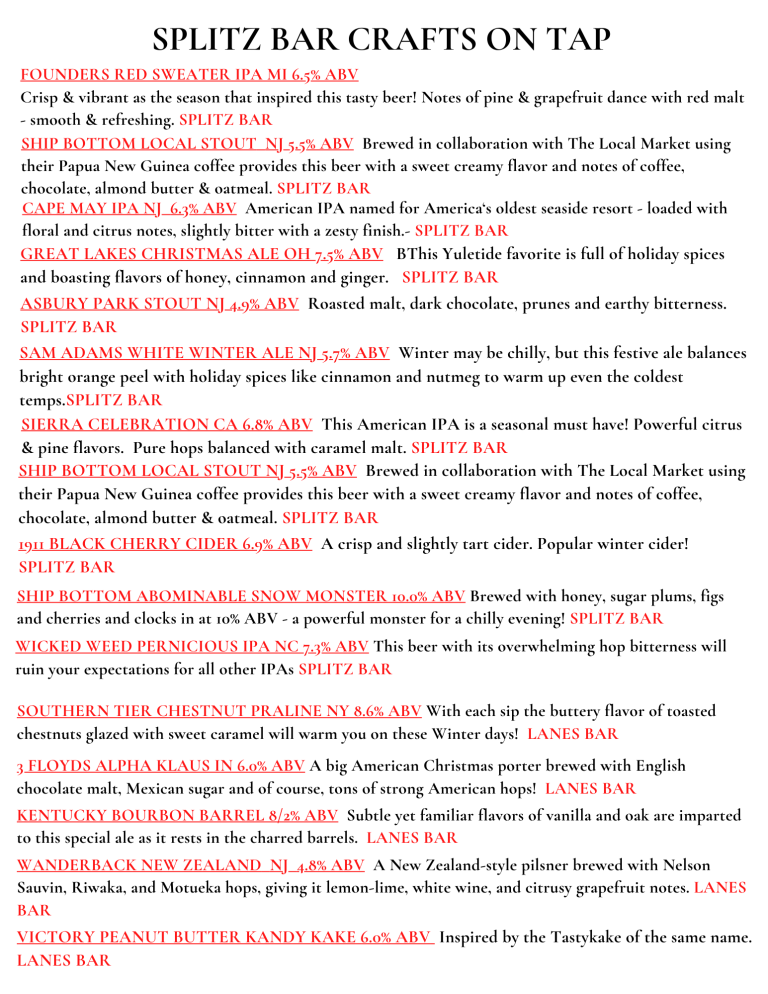 SPLITZ BAR CRAFTS ON TAP

FOUNDERS RED SWEATER IPA MI 6.5% ABV
Crisp & vibrant as the season that inspired this tasty beer! Notes of pine & grapefruit dance with red malt - smooth & refreshing. SPLITZ BAR

SHIP BOTTOM LOCAL STOUT NJ 5.5% ABV Brewed in collaboration with The Local Market using their Papua New Guinea coffee provides this beer with a sweet creamy flavor and notes of coffee, chocolate, almond butter & oatmeal. SPLITZ BAR

CAPE MAY IPA NJ 6.3% ABV American IPA named for America's oldest seaside resort - loaded with floral and citrus notes, slightly bitter with a zesty finish.- SPLITZ BAR

GREAT LAKES CHRISTMAS ALE OH 7.5% ABV BThis Yuletide favorite is full of holiday spices and boasting flavors of honey, cinnamon and ginger. SPLITZ BAR

ASBURY PARK STOUT NJ 4.9% ABV Roasted malt, dark chocolate, prunes and earthy bitterness. SPLITZ BAR

SAM ADAMS WHITE WINTER ALE NJ 5.7% ABV Winter may be chilly, but this festive ale balances bright orange peel with holiday spices like cinnamon and nutmeg to warm up even the coldest temps.SPLITZ BAR

SIERRA CELEBRATION CA 6.8% ABV This American IPA is a seasonal must have! Powerful citrus & pine flavors. Pure hops balanced with caramel malt. SPLITZ BAR

SHIP BOTTOM LOCAL STOUT NJ 5.5% ABV Brewed in collaboration with The Local Market using their Papua New Guinea coffee provides this beer with a sweet creamy flavor and notes of coffee, chocolate, almond butter & oatmeal. SPLITZ BAR

1911 BLACK CHERRY CIDER 6.9% ABV A crisp and slightly tart cider. Popular winter cider! SPLITZ BAR

SHIP BOTTOM ABOMINABLE SNOW MONSTER 10.0% ABV Brewed with honey, sugar plums, figs and cherries and clocks in at 10% ABV - a powerful monster for a chilly evening! SPLITZ BAR

WICKED WEED PERNICIOUS IPA NC 7.3% ABV This beer with its overwhelming hop bitterness will ruin your expectations for all other IPAs SPLITZ BAR

SOUTHERN TIER CHESTNUT PRALINE NY 8.6% ABV With each sip the buttery flavor of toasted chestnuts glazed with sweet caramel will warm you on these Winter days! LANES BAR

3 FLOYDS ALPHA KLAUS IN 6.0% ABV A big American Christmas porter brewed with English chocolate malt, Mexican sugar and of course, tons of strong American hops! LANES BAR

KENTUCKY BOURBON BARREL 8/2% ABV Subtle yet familiar flavors of vanilla and oak are imparted to this special ale as it rests in the charred barrels. LANES BAR

WANDERBACK NEW ZEALAND NJ 4.8% ABV A New Zealand-style pilsner brewed with Nelson Sauvin, Riwaka, and Motueka hops, giving it lemon-lime, white wine, and citrusy grapefruit notes. LANES BAR

VICTORY PEANUT BUTTER KANDY KAKE 6.0% ABV Inspired by the Tastykake of the same name. LANES BAR